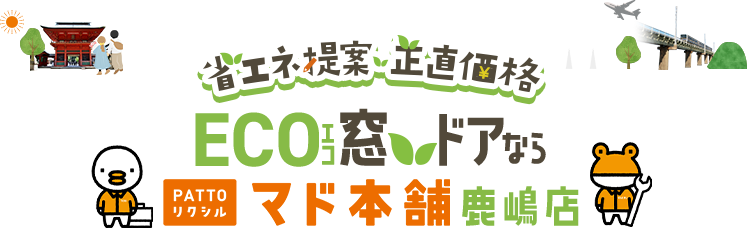 省エネ提案 正直価格

ECO エコ 窓 ドアなら

PATTO リクシル マド本舗 鹿嶋店